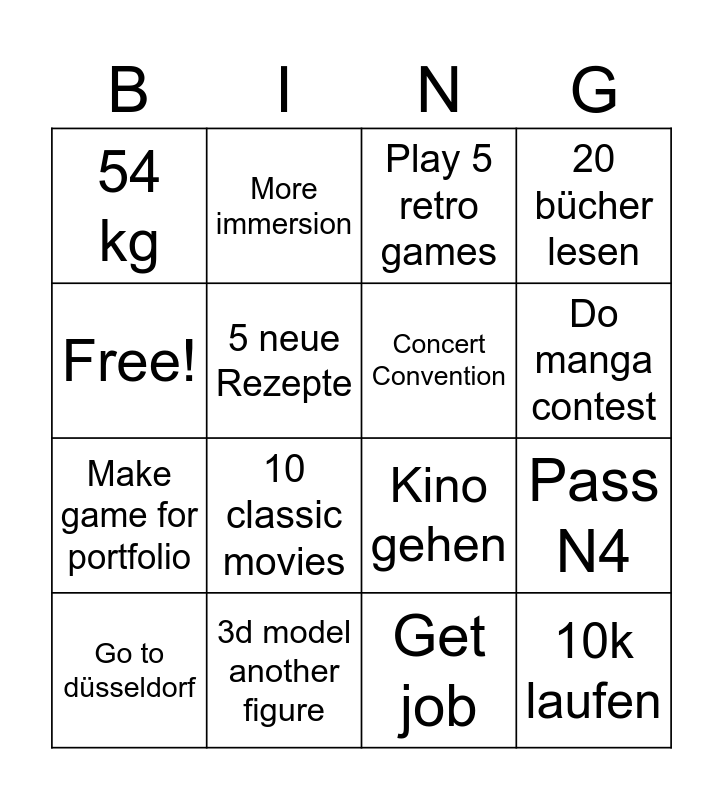 | B | I | N | G |
|---|---|---|---|
| 54 kg | More immersion | Play 5 retro games | 20 bücher lesen |
| Free! | 5 neue Rezepte | Concert Convention | Do manga contest |
| Make game for portfolio | 10 classic movies | Kino gehen | Pass N4 |
| Go to düsseldorf | 3d model another figure | Get job | 10k laufen |